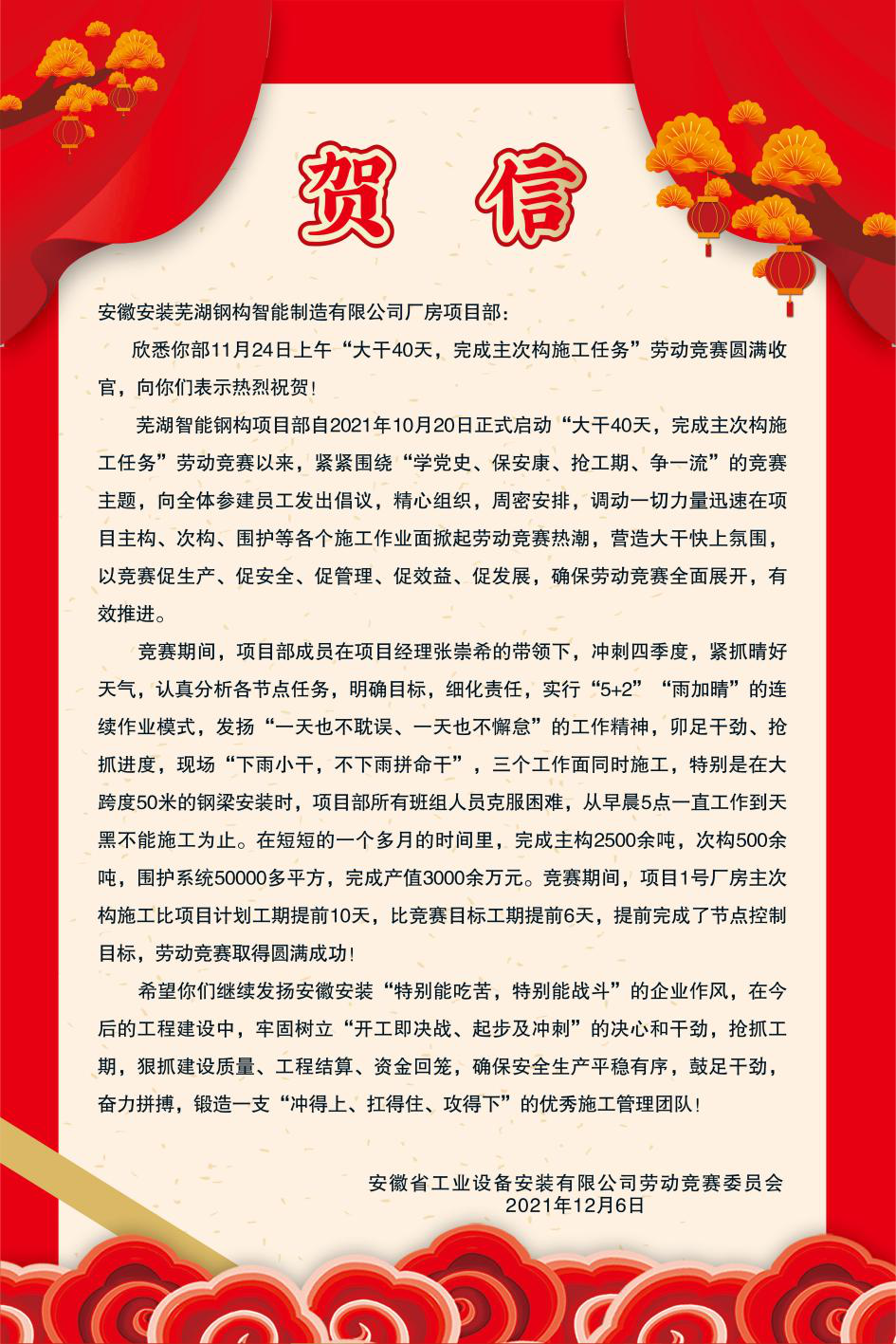 贺 信

安徽安装芜湖钢构智能制造有限公司厂房项目部：

欣悉你部11月24日上午“大干40天，完成主次构施工任务”劳动竞赛圆满收官，向你们表示热烈祝贺！

芜湖智能钢构项目部自2021年10月20日正式启动“大干40天，完成主次构施工任务”劳动竞赛以来，紧紧围绕“学党史、保安康、抢工期、争一流”的竞赛主题，向全体参建员工发出倡议，精心组织，周密安排，调动一切力量迅速在项目主构、次构、围护等各个施工作业面掀起劳动竞赛热潮，营造大干快上氛围，以竞赛促生产、促安全、促管理、促效益、促发展，确保劳动竞赛全面展开，有效推进。

竞赛期间，项目部成员在项目经理张崇希的带领下，冲刺四季度，紧抓晴好天气，认真分析各节点任务，明确目标，细化责任，实行“5+2”“雨加晴”的连续作业模式，发扬“一天也不耽误、一天也不懈怠”的工作精神，卯足干劲、抢抓进度，现场“下雨小干，不下雨拼命干”，三个工作面同时施工，特别是在大跨度50米的钢梁安装时，项目部所有班组人员克服困难，从早晨5点一直工作到天黑不能施工为止。在短短的一个多月的时间里，完成主构2500余吨，次构500余吨，围护系统50000多平方，完成产值3000余万元。竞赛期间，项目1号厂房主次构施工比项目计划工期提前10天，比竞赛目标工期提前6天，提前完成了节点控制目标，劳动竞赛取得圆满成功！

希望你们继续发扬安徽安装“特别能吃苦，特别能战斗”的企业作风，在今后的工程建设中，牢固树立“开工即决战、起步及冲刺”的决心和干劲，抢抓工期，狠抓建设质量、工程结算、资金回笼，确保安全生产平稳有序，鼓足干劲，奋力拼搏，锻造一支“冲得上、扛得住、攻得下”的优秀施工管理团队！

安徽省工业设备安装有限公司劳动竞赛委员会
2021年12月6日